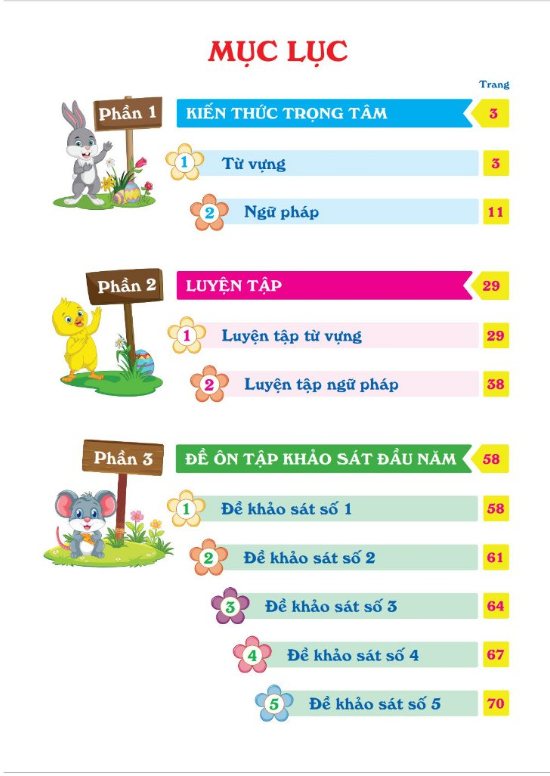 MỤC LỤC

Trang

Phần 1

KIẾN THỨC TRỌNG TÂM 3

1 Từ vựng 3

2 Ngữ pháp 11

Phần 2

LUYỆN TẬP 29

1 Luyện tập từ vựng 29

2 Luyện tập ngữ pháp 38

Phần 3

ĐỀ ÔN TẬP KHẢO SÁT ĐẦU NĂM 58

1 Đề khảo sát số 1 58

2 Đề khảo sát số 2 61

3 Đề khảo sát số 3 64

4 Đề khảo sát số 4 67

5 Đề khảo sát số 5 70